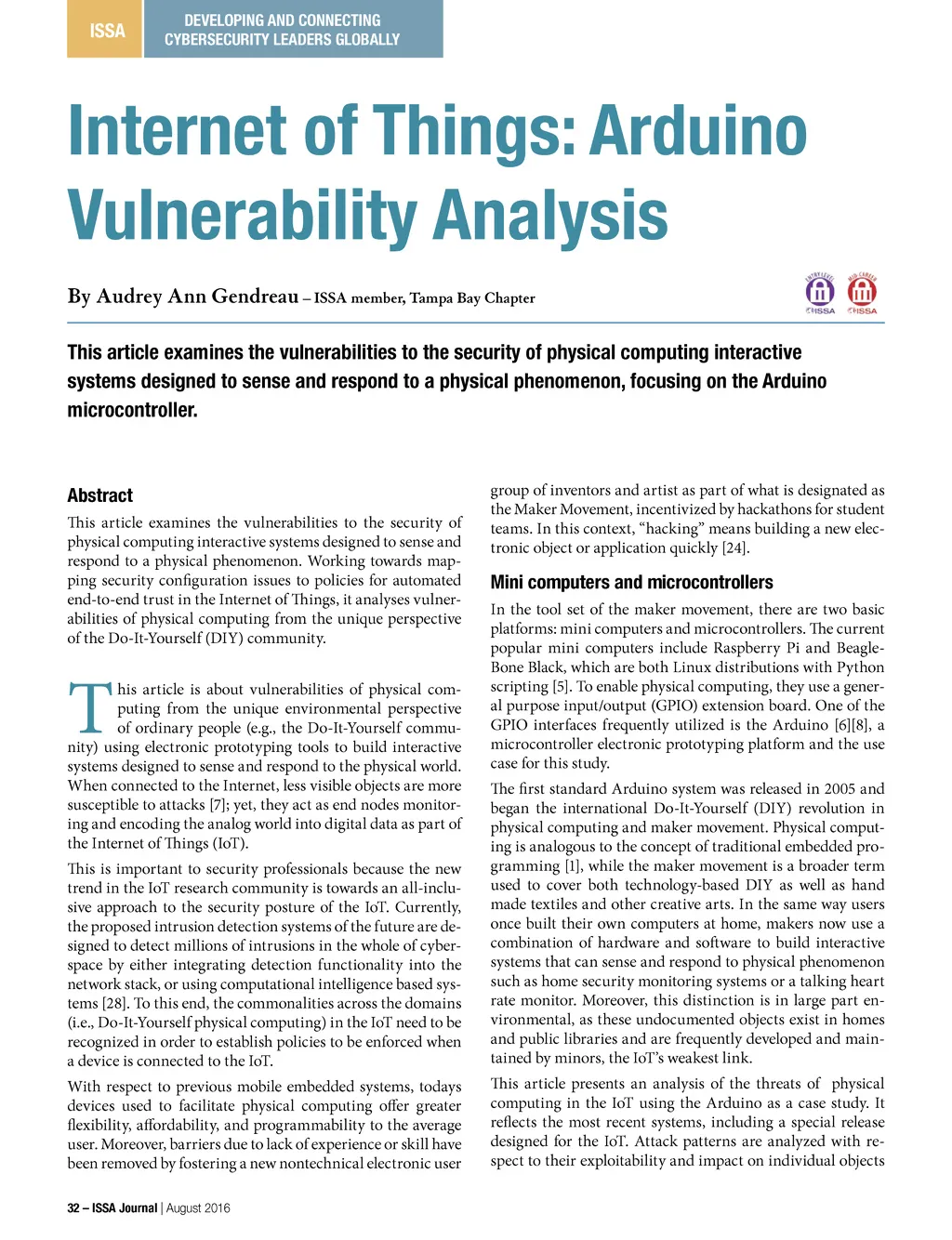 ISSA

DEVELOPING AND CONNECTING CYBERSECURITY LEADERS GLOBALLY

Internet of Things: Arduino Vulnerability Analysis

By Audrey Ann Gendreau – ISSA member, Tampa Bay Chapter

ENTRY LEVEL ISSA MID-CAREER ISSA

This article examines the vulnerabilities to the security of physical computing interactive systems designed to sense and respond to a physical phenomenon, focusing on the Arduino microcontroller.

Abstract

This article examines the vulnerabilities to the security of physical computing interactive systems designed to sense and respond to a physical phenomenon. Working towards mapping security configuration issues to policies for automated end-to-end trust in the Internet of Things, it analyses vulnerabilities of physical computing from the unique perspective of the Do-It-Yourself (DIY) community.

This article is about vulnerabilities of physical computing from the unique environmental perspective of ordinary people (e.g., the Do-It-Yourself community) using electronic prototyping tools to build interactive systems designed to sense and respond to the physical world. When connected to the Internet, less visible objects are more susceptible to attacks [7]; yet, they act as end nodes monitoring and encoding the analog world into digital data as part of the Internet of Things (IoT).

This is important to security professionals because the new trend in the IoT research community is towards an all-inclusive approach to the security posture of the IoT. Currently, the proposed intrusion detection systems of the future are designed to detect millions of intrusions in the whole of cyberspace by either integrating detection functionality into the network stack, or using computational intelligence based systems [28]. To this end, the commonalities across the domains (i.e., Do-It-Yourself physical computing) in the IoT need to be recognized in order to establish policies to be enforced when a device is connected to the IoT.

With respect to previous mobile embedded systems, todays devices used to facilitate physical computing offer greater flexibility, affordability, and programmability to the average user. Moreover, barriers due to lack of experience or skill have been removed by fostering a new nontechnical electronic user group of inventors and artist as part of what is designated as the Maker Movement, incentivized by hackathons for student teams. In this context, “hacking” means building a new electronic object or application quickly [24].

Mini computers and microcontrollers

In the tool set of the maker movement, there are two basic platforms: mini computers and microcontrollers. The current popular mini computers include Raspberry Pi and BeagleBone Black, which are both Linux distributions with Python scripting [5]. To enable physical computing, they use a general purpose input/output (GPIO) extension board. One of the GPIO interfaces frequently utilized is the Arduino [6][8], a microcontroller electronic prototyping platform and the use case for this study.

The first standard Arduino system was released in 2005 and began the international Do-It-Yourself (DIY) revolution in physical computing and maker movement. Physical computing is analogous to the concept of traditional embedded programming [1], while the maker movement is a broader term used to cover both technology-based DIY as well as hand made textiles and other creative arts. In the same way users once built their own computers at home, makers now use a combination of hardware and software to build interactive systems that can sense and respond to physical phenomenon such as home security monitoring systems or a talking heart rate monitor. Moreover, this distinction is in large part environmental, as these undocumented objects exist in homes and public libraries and are frequently developed and maintained by minors, the IoT’s weakest link.

This article presents an analysis of the threats of physical computing in the IoT using the Arduino as a case study. It reflects the most recent systems, including a special release designed for the IoT. Attack patterns are analyzed with respect to their exploitability and impact on individual objects

32 – ISSA Journal | August 2016